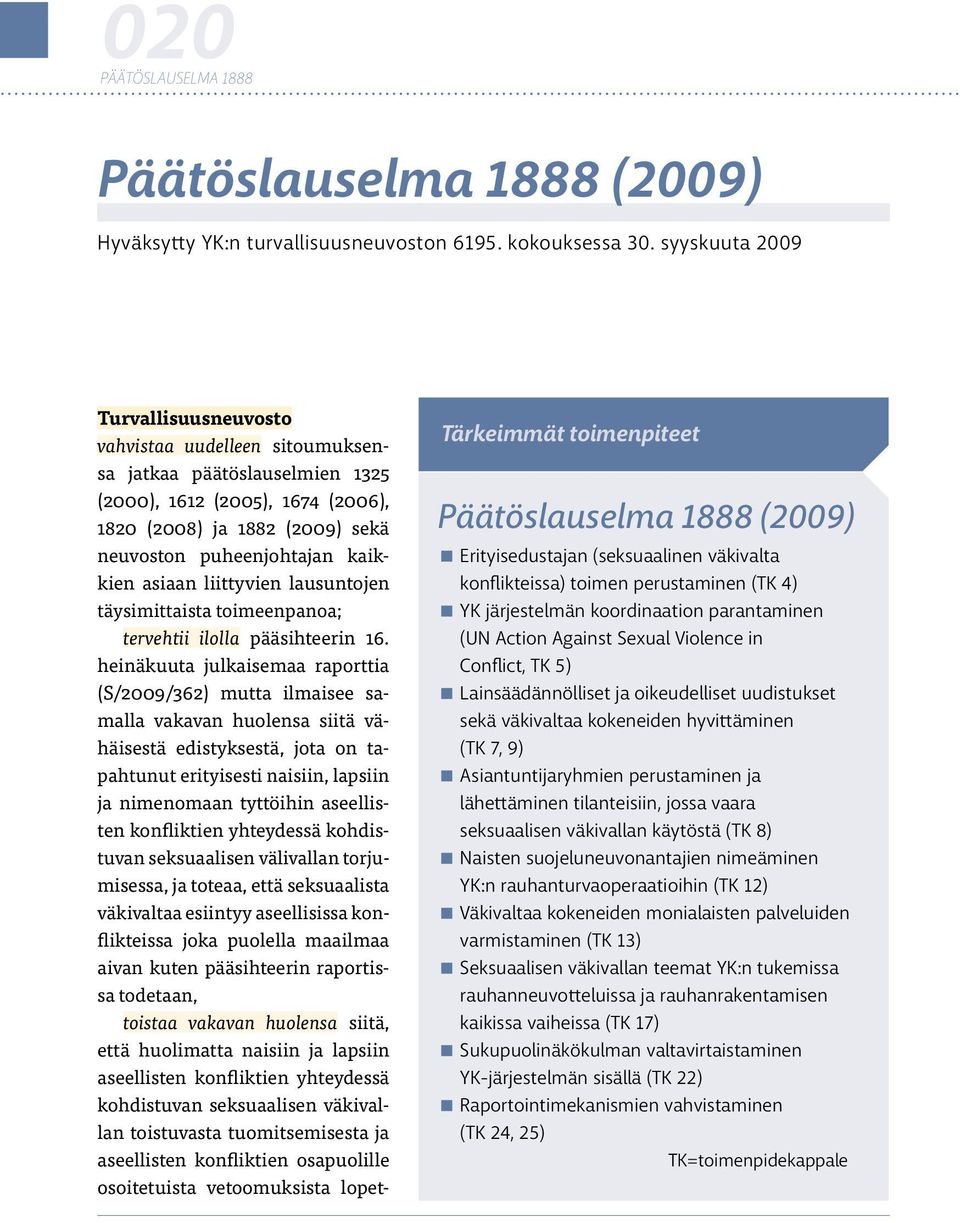 020
PÄÄTÖSLAUSELMA 1888

Päätöslauselma 1888 (2009)

Hyväksytty YK:n turvallisuusneuvoston 6195. kokouksessa 30. syyskuuta 2009

Turvallisuusneuvosto

vahvistaa uudelleen sitoumuksensa jatkaa päätöslauselmien 1325 (2000), 1612 (2005), 1674 (2006), 1820 (2008) ja 1882 (2009) sekä neuvoston puheenjohtajan kaikkien asiaan liittyvien lausuntojen täysimittaista toimeenpanoa;

tervehtii ilolla pääsihteerin 16. heinäkuuta julkaisemaa raporttia (S/2009/362) mutta ilmaisee samalla vakavan huolensa siitä vähäisestä edistyksestä, jota on tapahtunut erityisesti naisiin, lapsiin ja nimenomaan tyttöihin aseellisten konfliktien yhteydessä kohdistuvan seksuaalisen välivallan torjumisessa, ja toteaa, että seksuaalista väkivaltaa esiintyy aseellisissa konflikteissa joka puolella maailmaa aivan kuten pääsihteerin raportissa todetaan,

toistaa vakavan huolensa siitä, että huolimatta naisiin ja lapsiin aseellisten konfliktien yhteydessä kohdistuvan seksuaalisen väkivallan toistuvasta tuomitsemisesta ja aseellisten konfliktien osapuolille osoitetuista vetoomuksista lopet-

Tärkeimmät toimenpiteet

Päätöslauselma 1888 (2009)

Erityisedustajan (seksuaalinen väkivalta konflikteissa) toimen perustaminen (TK 4)
YK järjestelmän koordinaation parantaminen (UN Action Against Sexual Violence in Conflict, TK 5)
Lainsäädännölliset ja oikeudelliset uudistukset sekä väkivaltaa kokeneiden hyvittäminen (TK 7, 9)
Asiantuntijaryhmien perustaminen ja lähettäminen tilanteisiin, jossa vaara seksuaalisen väkivallan käytöstä (TK 8)
Naisten suojeluneuvonantajien nimeäminen YK:n rauhanturvaoperaatioihin (TK 12)
Väkivaltaa kokeneiden monialaisten palveluiden varmistaminen (TK 13)
Seksuaalisen väkivallan teemat YK:n tukemissa rauhanneuvotteluissa ja rauhanrakentamisen kaikissa vaiheissa (TK 17)
Sukupuolinäkökulman valtavirtaistaminen YK-järjestelmän sisällä (TK 22)
Raportointimekanismien vahvistaminen (TK 24, 25)

TK=toimenpidekappale